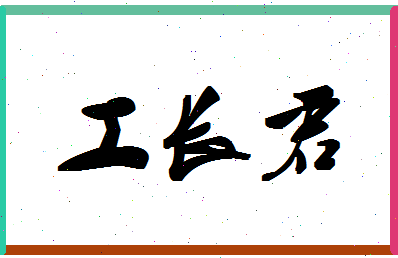 工长君